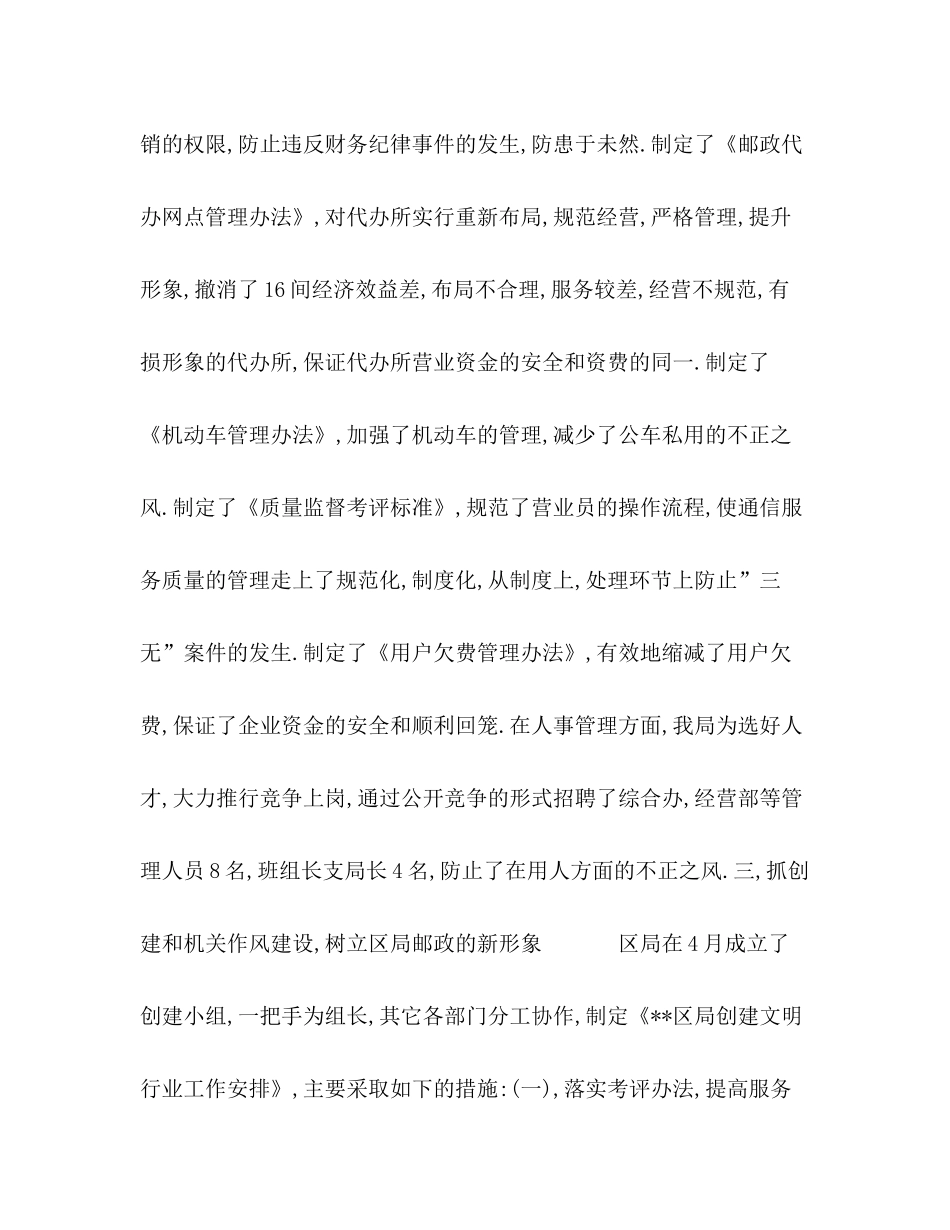 销的权限,防止违反财务纪律事件的发生,防患于未然.制定了《邮政代办网点管理办法》,对代办所实行重新布局,规范经营,严格管理,提升形象,撤消了16间经济效益差,布局不合理,服务较差,经营不规范,有损形象的代办所,保证代办所营业资金的安全和资费的同一.制定了《机动车管理办法》,加强了机动车的管理,减少了公车私用的不正之风.制定了《质量监督考评标准》,规范了营业员的操作流程,使通信服务质量的管理走上了规范化,制度化,从制度上,处理环节上防止”三无”案件的发生.制定了《用户欠费管理办法》,有效地缩减了用户欠费,保证了企业资金的安全和顺利回笼.在人事管理方面,我局为选好人才,大力推行竞争上岗,通过公开竞争的形式招聘了综合办,经营部等管理人员8名,班组长支局长4名,防止了在用人方面的不正之风.三,抓创建和机关作风建设,树立区局邮政的新形象 区局在4月成立了创建小组,一把手为组长,其它各部门分工协作,制定《**区局创建文明行业工作安排》,主要采取如下的措施:(一),落实考评办法,提高服务